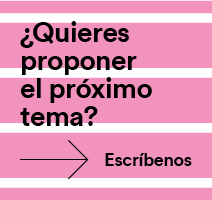 ¿Quieres proponer el próximo tema?

Escríbenos